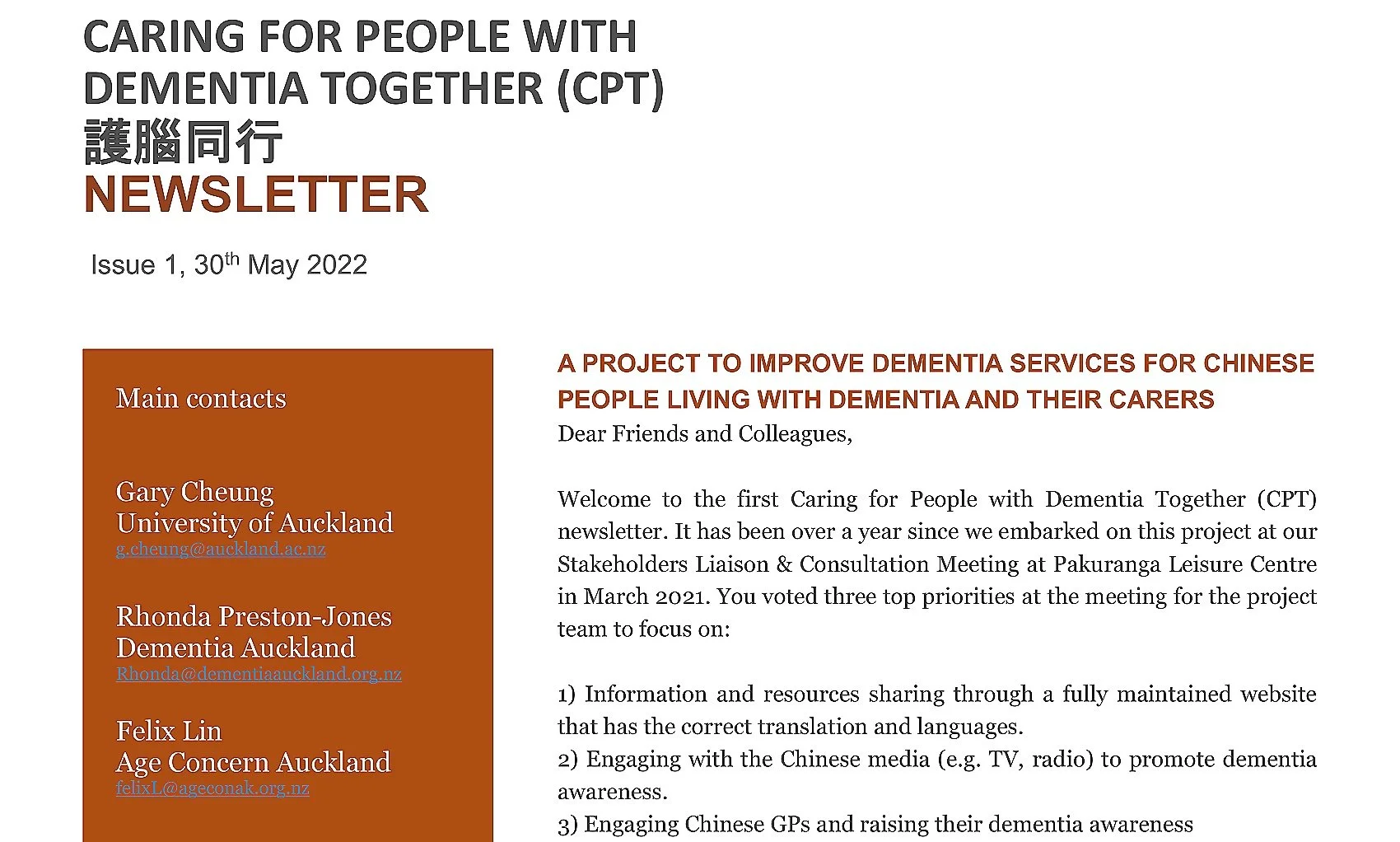 CARING FOR PEOPLE WITH DEMENTIA TOGETHER (CPT)
護腦同行
NEWSLETTER

Issue 1, 30th May 2022

Main contacts

Gary Cheung
University of Auckland
g.cheung@auckland.ac.nz

Rhonda Preston-Jones
Dementia Auckland
Rhonda@dementiaauckland.org.nz

Felix Lin
Age Concern Auckland
felixL@ageconak.org.nz

A PROJECT TO IMPROVE DEMENTIA SERVICES FOR CHINESE PEOPLE LIVING WITH DEMENTIA AND THEIR CARERS

Dear Friends and Colleagues,

Welcome to the first Caring for People with Dementia Together (CPT) newsletter. It has been over a year since we embarked on this project at our Stakeholders Liaison & Consultation Meeting at Pakuranga Leisure Centre in March 2021. You voted three top priorities at the meeting for the project team to focus on:

1) Information and resources sharing through a fully maintained website that has the correct translation and languages.
2) Engaging with the Chinese media (e.g. TV, radio) to promote dementia awareness.
3) Engaging Chinese GPs and raising their dementia awareness